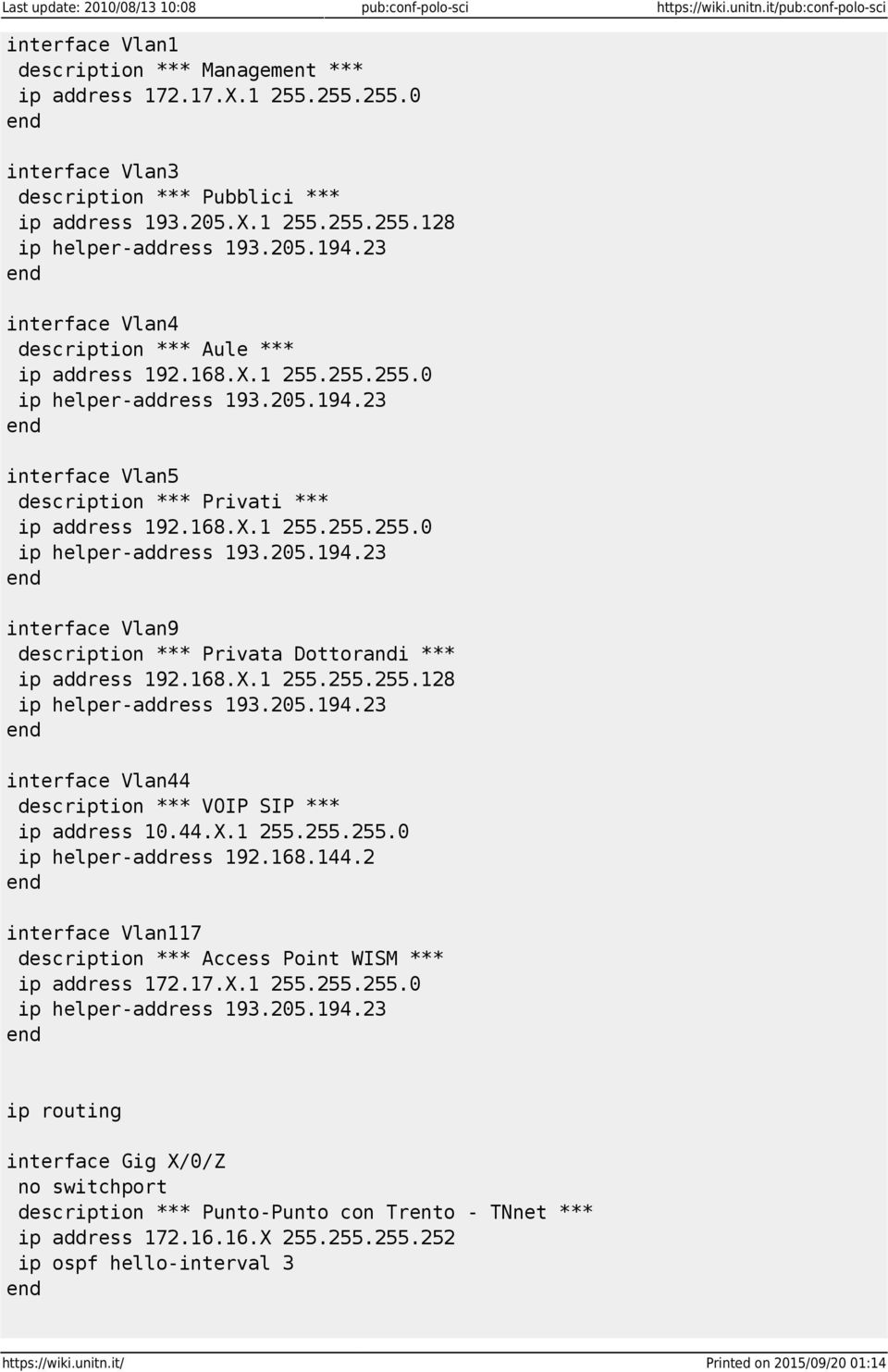 Last update: 2010/08/13 10:08 pub:conf-polo-sci https://wiki.unitn.it/pub:conf-polo-sci

interface Vlan1
 description *** Management ***
 ip address 172.17.X.1 255.255.255.0
end

interface Vlan3
 description *** Pubblici ***
 ip address 193.205.X.1 255.255.255.128
 ip helper-address 193.205.194.23
end

interface Vlan4
 description *** Aule ***
 ip address 192.168.X.1 255.255.255.0
 ip helper-address 193.205.194.23
end

interface Vlan5
 description *** Privati ***
 ip address 192.168.X.1 255.255.255.0
 ip helper-address 193.205.194.23
end

interface Vlan9
 description *** Privata Dottorandi ***
 ip address 192.168.X.1 255.255.255.128
 ip helper-address 193.205.194.23
end

interface Vlan44
 description *** VOIP SIP ***
 ip address 10.44.X.1 255.255.255.0
 ip helper-address 192.168.144.2
end

interface Vlan117
 description *** Access Point WISM ***
 ip address 172.17.X.1 255.255.255.0
 ip helper-address 193.205.194.23
end

ip routing

interface Gig X/0/Z
 no switchport
 description *** Punto-Punto con Trento - TNnet ***
 ip address 172.16.16.X 255.255.255.252
 ip ospf hello-interval 3
end

https://wiki.unitn.it/ Printed on 2015/09/20 01:14